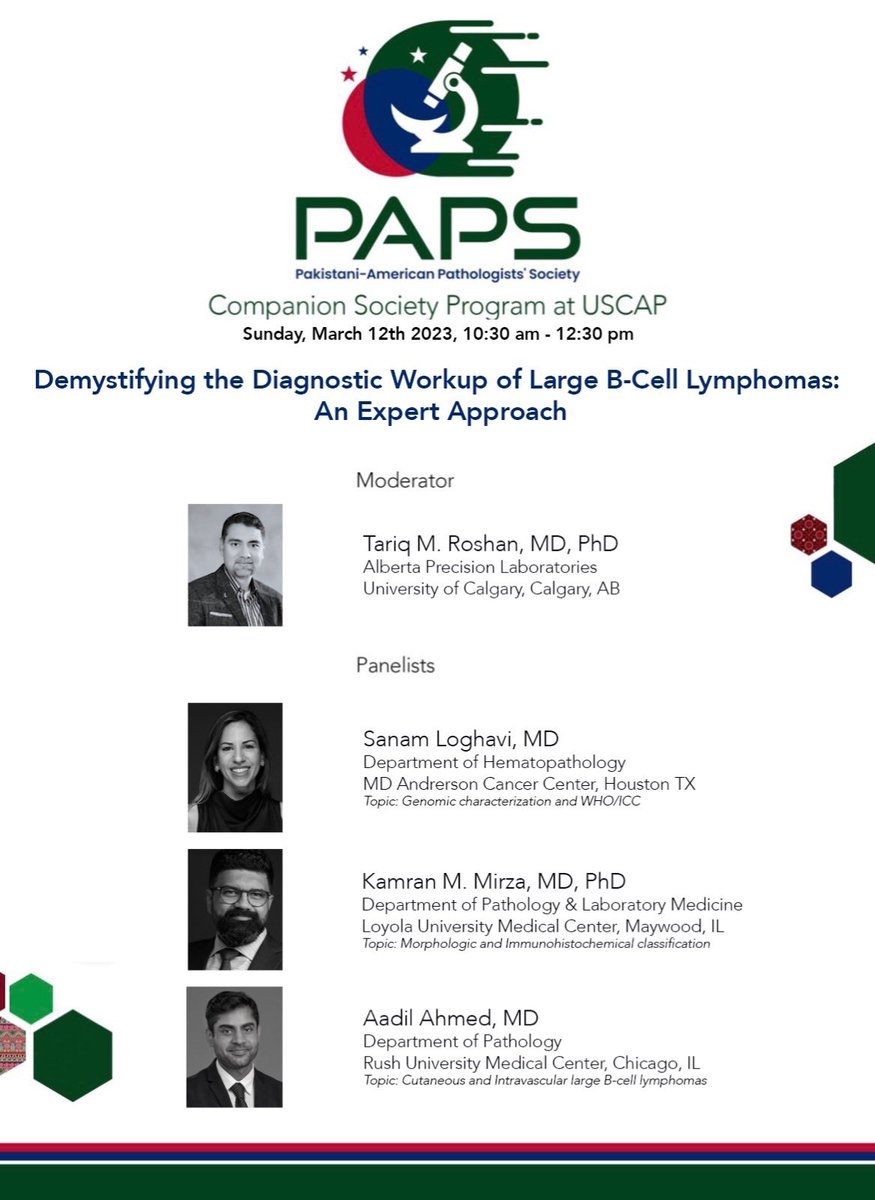 PAPS
Pakistani-American Pathologists' Society

Companion Society Program at USCAP
Sunday, March 12th 2023, 10:30 am - 12:30 pm

Demystifying the Diagnostic Workup of Large B-Cell Lymphomas: An Expert Approach

Moderator

Tariq M. Roshan, MD, PhD
Alberta Precision Laboratories
University of Calgary, Calgary, AB

Panelists

Sanam Loghavi, MD
Department of Hematopathology
MD Andrerson Cancer Center, Houston TX
Topic: Genomic characterization and WHO/ICC

Kamran M. Mirza, MD, PhD
Department of Pathology & Laboratory Medicine
Loyola University Medical Center, Maywood, IL
Topic: Morphologic and Immunohistochemical classification

Aadil Ahmed, MD
Department of Pathology
Rush University Medical Center, Chicago, IL
Topic: Cutaneous and Intravascular large B-cell lymphomas